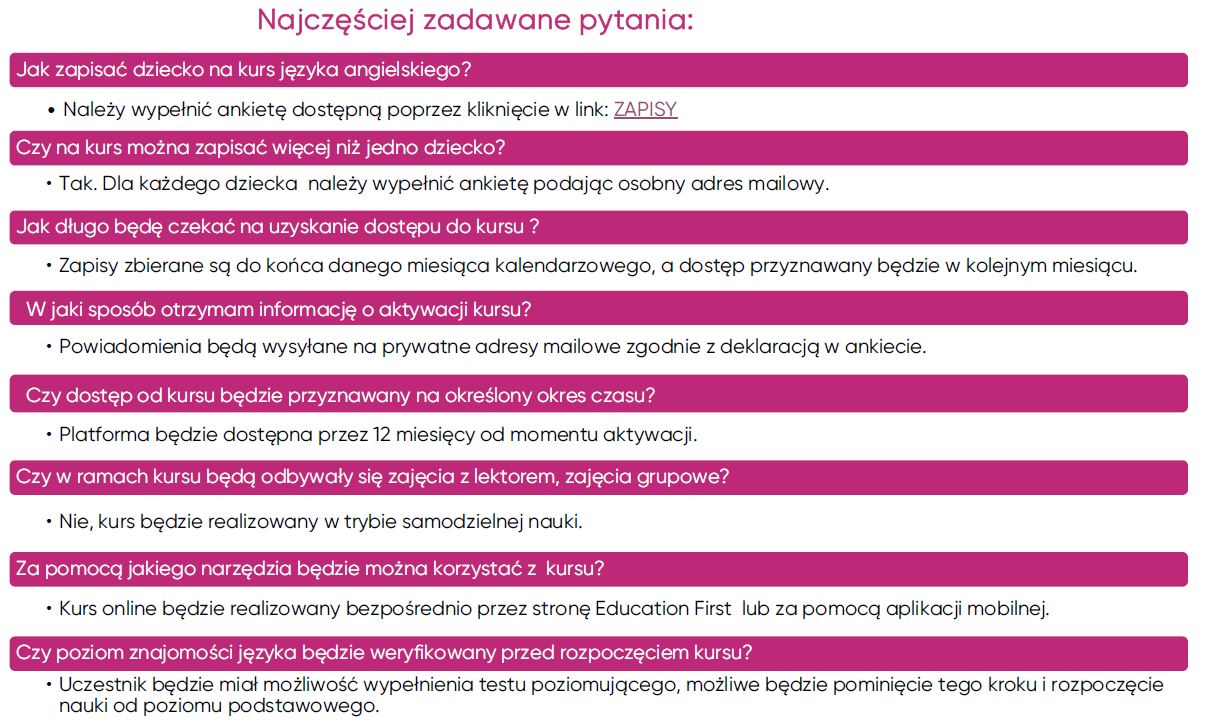 Najczęściej zadawane pytania:

Jak zapisać dziecko na kurs języka angielskiego?

• Należy wypełnić ankietę dostępną poprzez kliknięcie w link: ZAPISY

Czy na kurs można zapisać więcej niż jedno dziecko?

• Tak. Dla każdego dziecka należy wypełnić ankietę podając osobny adres mailowy.

Jak długo będę czekać na uzyskanie dostępu do kursu ?

• Zapisy zbierane są do końca danego miesiąca kalendarzowego, a dostęp przyznawany będzie w kolejnym miesiącu.

W jaki sposób otrzymam informację o aktywacji kursu?

• Powiadomienia będą wysyłane na prywatne adresy mailowe zgodnie z deklaracją w ankiecie.

Czy dostęp od kursu będzie przyznawany na określony okres czasu?

• Platforma będzie dostępna przez 12 miesięcy od momentu aktywacji.

Czy w ramach kursu będą odbywały się zajęcia z lektorem, zajęcia grupowe?

• Nie, kurs będzie realizowany w trybie samodzielnej nauki.

Za pomocą jakiego narzędzia będzie można korzystać z kursu?

• Kurs online będzie realizowany bezpośrednio przez stronę Education First lub za pomocą aplikacji mobilnej.

Czy poziom znajomości języka będzie weryfikowany przed rozpoczęciem kursu?

• Uczestnik będzie miał możliwość wypełnienia testu poziomującego, możliwe będzie pominięcie tego kroku i rozpoczęcie nauki od poziomu podstawowego.